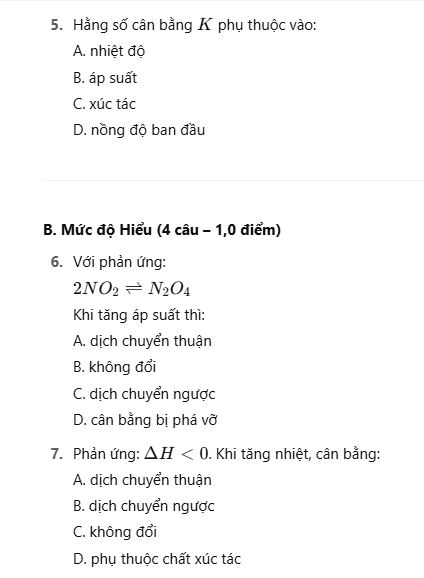 5. Hằng số cân bằng $K$ phụ thuộc vào:
A. nhiệt độ
B. áp suất
C. xúc tác
D. nồng độ ban đầu

B. Mức độ Hiểu (4 câu – 1,0 điểm)

6. Với phản ứng:
$2NO_2 \rightleftharpoons N_2O_4$
Khi tăng áp suất thì:
A. dịch chuyển thuận
B. không đổi
C. dịch chuyển ngược
D. cân bằng bị phá vỡ

7. Phản ứng: $\Delta H < 0$. Khi tăng nhiệt, cân bằng:
A. dịch chuyển thuận
B. dịch chuyển ngược
C. không đổi
D. phụ thuộc chất xúc tác